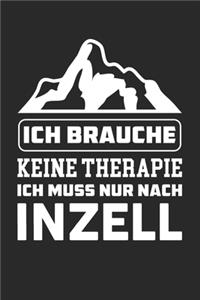 ICH BRAUCHE
KEINE THERAPIE
ICH MUSS NUR NACH
INZELL